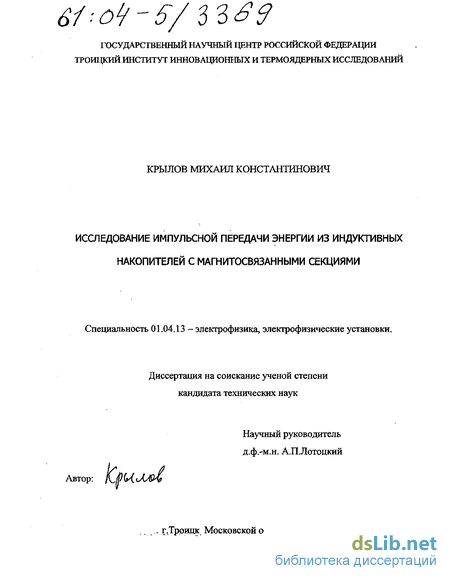 61:04-5/3369

ГОСУДАРСТВЕННЫЙ НАУЧНЫЙ ЦЕНТР РОССИЙСКОЙ ФЕДЕРАЦИИ
ТРОИЦКИЙ ИНСТИТУТ ИННОВАЦИОННЫХ И ТЕРМОЯДЕРНЫХ ИССЛЕДОВАНИЙ

КРЫЛОВ МИХАИЛ КОНСТАНТИНОВИЧ

ИССЛЕДОВАНИЕ ИМПУЛЬСНОЙ ПЕРЕДАЧИ ЭНЕРГИИ ИЗ ИНДУКТИВНЫХ НАКОПИТЕЛЕЙ С МАГНИТОСВЯЗАННЫМИ СЕКЦИЯМИ

Специальность 01.04.13 – электрофизика, электрофизические установки.

Диссертация на соискание ученой степени
кандидата технических наук

Научный руководитель
д.ф.-м.н. А.П.Лотоцкий

Автор: Крылов

г.Троицк Московской о

dsLib.net
библиотека диссертаций